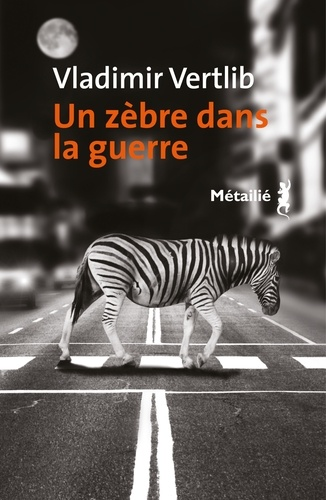 Vladimir Vertlib
Un zèbre dans la guerre

Métailié